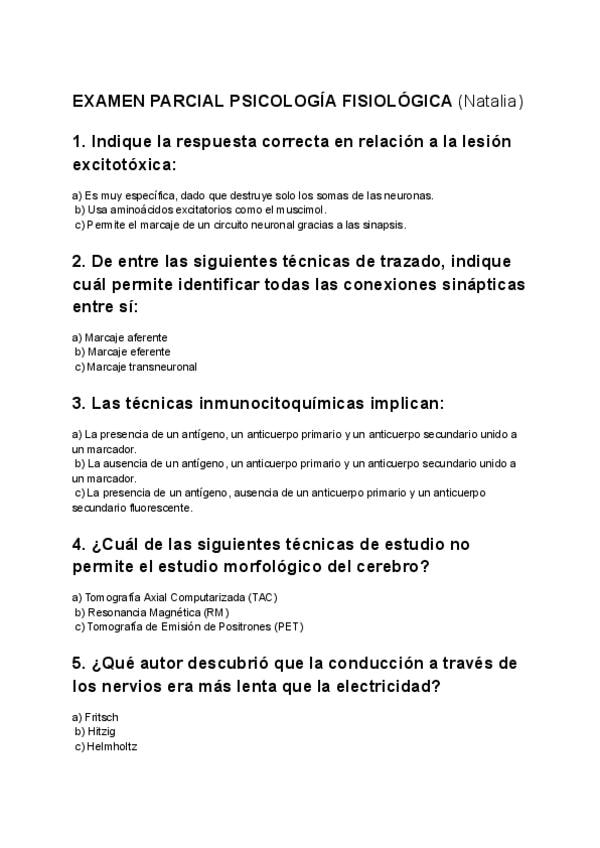 EXAMEN PARCIAL PSICOLOGÍA FISIOLÓGICA (Natalia)

1. Indique la respuesta correcta en relación a la lesión excitotóxica:

a) Es muy específica, dado que destruye solo los somas de las neuronas.
b) Usa aminoácidos excitatorios como el muscimol.
c) Permite el marcaje de un circuito neuronal gracias a las sinapsis.

2. De entre las siguientes técnicas de trazado, indique cuál permite identificar todas las conexiones sinápticas entre sí:

a) Marcaje aferente
b) Marcaje eferente
c) Marcaje transneuronal

3. Las técnicas inmunocitoquímicas implican:

a) La presencia de un antígeno, un anticuerpo primario y un anticuerpo secundario unido a un marcador.
b) La ausencia de un antígeno, un anticuerpo primario y un anticuerpo secundario unido a un marcador.
c) La presencia de un antígeno, ausencia de un anticuerpo primario y un anticuerpo secundario fluorescente.

4. ¿Cuál de las siguientes técnicas de estudio no permite el estudio morfológico del cerebro?

a) Tomografía Axial Computarizada (TAC)
b) Resonancia Magnética (RM)
c) Tomografía de Emisión de Positrones (PET)

5. ¿Qué autor descubrió que la conducción a través de los nervios era más lenta que la electricidad?

a) Fritsch
b) Hitzig
c) Helmholtz